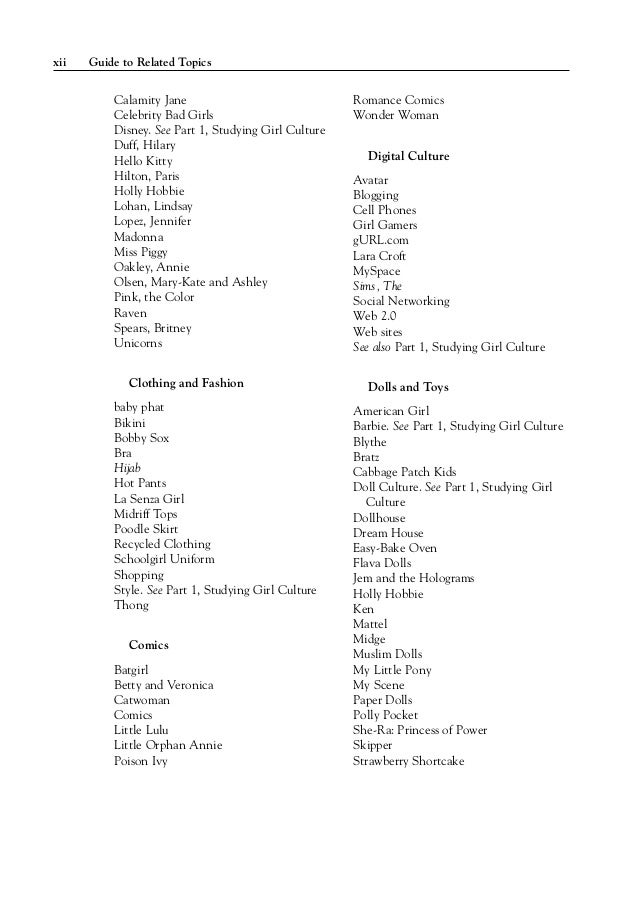 xii Guide to Related Topics

Calamity Jane
Celebrity Bad Girls
Disney. See Part 1, Studying Girl Culture
Duff, Hilary
Hello Kitty
Hilton, Paris
Holly Hobbie
Lohan, Lindsay
Lopez, Jennifer
Madonna
Miss Piggy
Oakley, Annie
Olsen, Mary-Kate and Ashley
Pink, the Color
Raven
Spears, Britney
Unicorns

Clothing and Fashion

baby phat
Bikini
Bobby Sox
Bra
Hijab
Hot Pants
La Senza Girl
Midriff Tops
Poodle Skirt
Recycled Clothing
Schoolgirl Uniform
Shopping
Style. See Part 1, Studying Girl Culture
Thong

Comics

Batgirl
Betty and Veronica
Catwoman
Comics
Little Lulu
Little Orphan Annie
Poison Ivy

Romance Comics
Wonder Woman

Digital Culture

Avatar
Blogging
Cell Phones
Girl Gamers
gURL.com
Lara Croft
MySpace
Sims, The
Social Networking
Web 2.0
Web sites
See also Part 1, Studying Girl Culture

Dolls and Toys

American Girl
Barbie. See Part 1, Studying Girl Culture
Blythe
Bratz
Cabbage Patch Kids
Doll Culture. See Part 1, Studying Girl Culture
Dollhouse
Dream House
Easy-Bake Oven
Flava Dolls
Jem and the Holograms
Holly Hobbie
Ken
Mattel
Midge
Muslim Dolls
My Little Pony
My Scene
Paper Dolls
Polly Pocket
She-Ra: Princess of Power
Skipper
Strawberry Shortcake